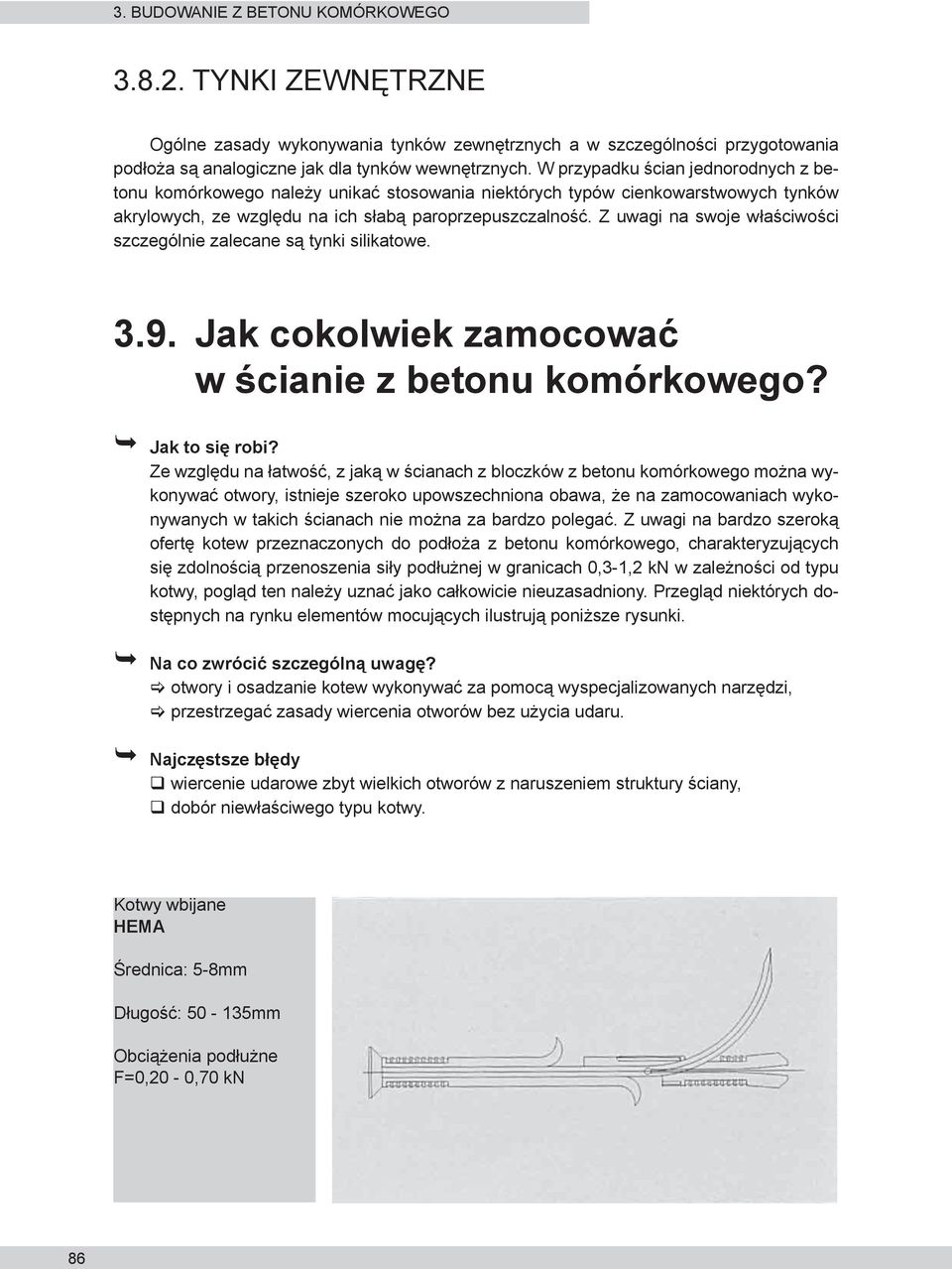 3. BUDOWANIE Z BETONU KOMÓRKOWEGO

3.8.2. TYNKI ZEWNĘTRZNE

Ogólne zasady wykonywania tynków zewnętrznych a w szczególności przygotowania podłoża są analogiczne jak dla tynków wewnętrznych. W przypadku ścian jednorodnych z betonu komórkowego należy unikać stosowania niektórych typów cienkowarstwowych tynków akrylowych, ze względu na ich słabą paroprzepuszczalność. Z uwagi na swoje właściwości szczególnie zalecane są tynki silikatowe.

3.9. Jak cokolwiek zamocować w ścianie z betonu komórkowego?

Jak to się robi?
Ze względu na łatwość, z jaką w ścianach z bloczków z betonu komórkowego można wykonywać otwory, istnieje szeroko upowszechniona obawa, że na zamocowaniach wykonywanych w takich ścianach nie można za bardzo polegać. Z uwagi na bardzo szeroką ofertę kotew przeznaczonych do podłoża z betonu komórkowego, charakteryzujących się zdolnością przenoszenia siły podłużnej w granicach 0,3-1,2 kN w zależności od typu kotwy, pogląd ten należy uznać jako całkowicie nieuzasadniony. Przegląd niektórych dostępnych na rynku elementów mocujących ilustrują poniższe rysunki.

Na co zwrócić szczególną uwagę?
otwory i osadzanie kotew wykonywać za pomocą wyspecjalizowanych narzędzi,
przestrzegać zasady wiercenia otworów bez użycia udaru.

Najczęstsze błędy
wiercenie udarowe zbyt wielkich otworów z naruszeniem struktury ściany,
dobór niewłaściwego typu kotwy.

Kotwy wbijane
HEMA

Średnica: 5-8mm

Długość: 50 - 135mm

Obciążenia podłużne
F=0,20 - 0,70 kN

86